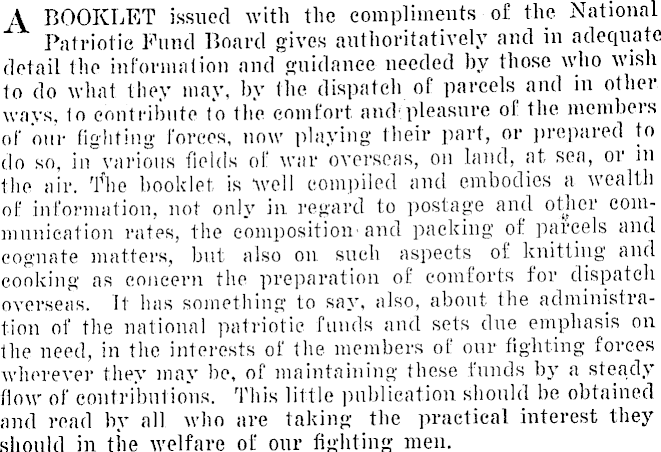 A BOOKLET issued with the compliments of the National Patriotic Fund Board gives authoritatively and in adequate detail the information and guidance needed by those who wish to do what they may, by the dispatch of parcels and in other ways, to contribute to the comfort and pleasure of the members of our fighting forces, now playing their part, or prepared to do so, in various fields of war overseas, on land, at sea, or in the air. The booklet is well compiled and embodies a wealth of information, not only in regard to postage and other communication rates, the composition and packing of parcels and cognate matters, but also on such aspects of knitting and cooking as concern the preparation of comforts for dispatch overseas. It has something to say, also, about the administration of the national patriotic funds and sets due emphasis on the need, in the interests of the members of our fighting forces wherever they may be, of maintaining these funds by a steady flow of contributions. This little publication should be obtained and read by all who are taking the practical interest they should in the welfare of our fighting men.